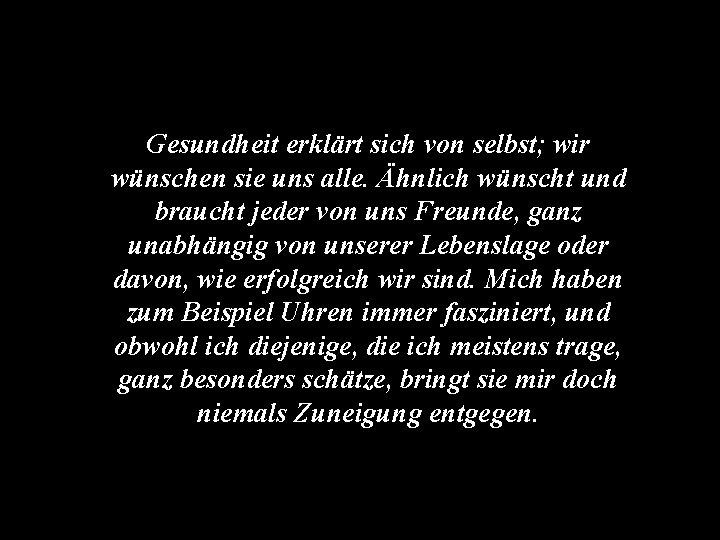 Gesundheit erklärt sich von selbst; wir wünschen sie uns alle. Ähnlich wünscht und braucht jeder von uns Freunde, ganz unabhängig von unserer Lebenslage oder davon, wie erfolgreich wir sind. Mich haben zum Beispiel Uhren immer fasziniert, und obwohl ich diejenige, die ich meistens trage, ganz besonders schätze, bringt sie mir doch niemals Zuneigung entgegen.